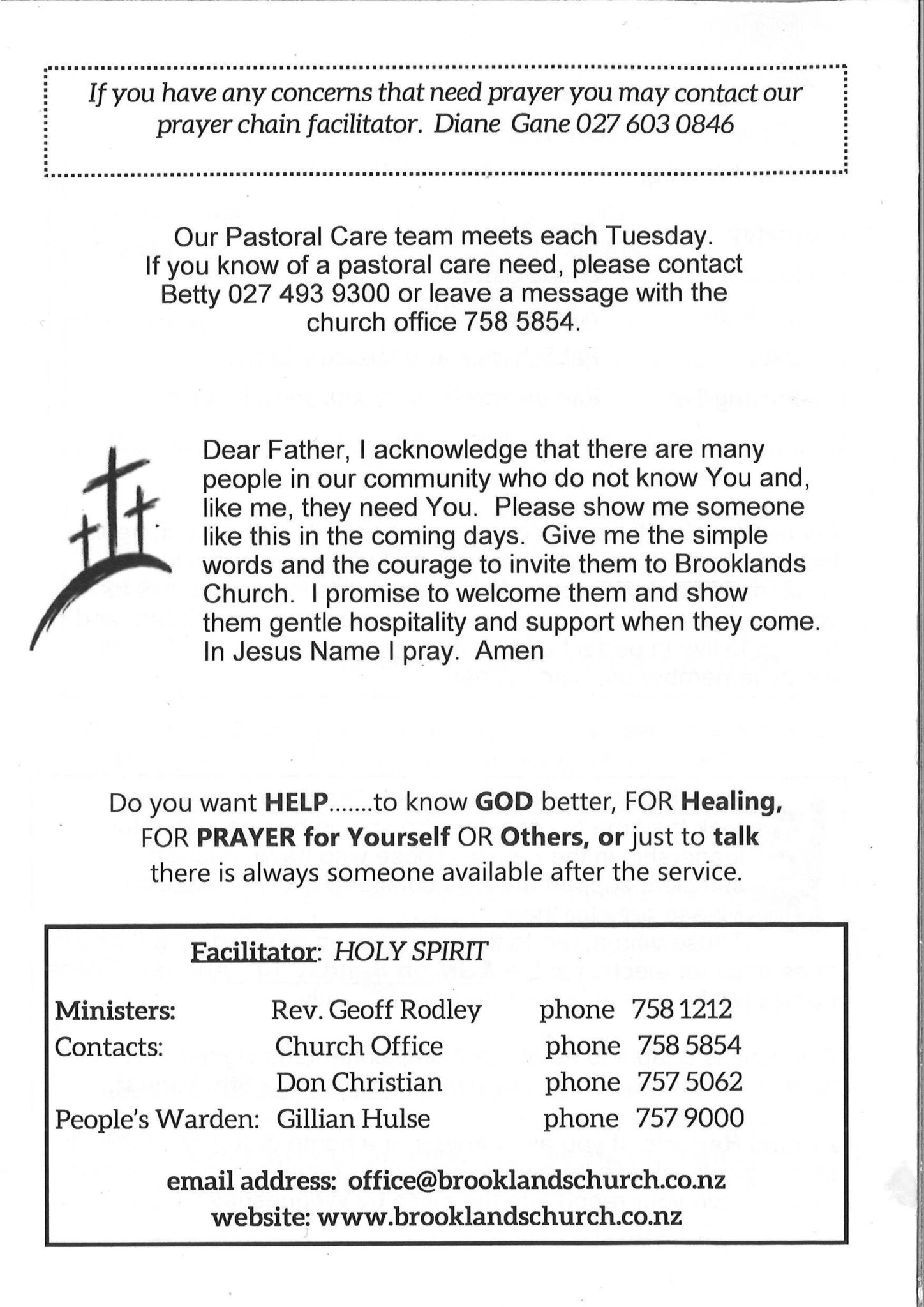 If you have any concerns that need prayer you may contact our prayer chain facilitator. Diane Gane 027 603 0846

Our Pastoral Care team meets each Tuesday. If you know of a pastoral care need, please contact Betty 027 493 9300 or leave a message with the church office 758 5854.

Dear Father, I acknowledge that there are many people in our community who do not know You and, like me, they need You. Please show me someone like this in the coming days. Give me the simple words and the courage to invite them to Brooklands Church. I promise to welcome them and show them gentle hospitality and support when they come. In Jesus Name I pray. Amen

Do you want HELP.......to know GOD better, FOR Healing, FOR PRAYER for Yourself OR Others, or just to talk there is always someone available after the service.

Facilitator: HOLY SPIRIT

| | | |
|---|---|---|
| Ministers: | Rev. Geoff Rodley | phone 758 1212 |
| Contacts: | Church Office | phone 758 5854 |
| | Don Christian | phone 757 5062 |
| People's Warden: | Gillian Hulse | phone 757 9000 |

email address: office@brooklandschurch.co.nz
website: www.brooklandschurch.co.nz